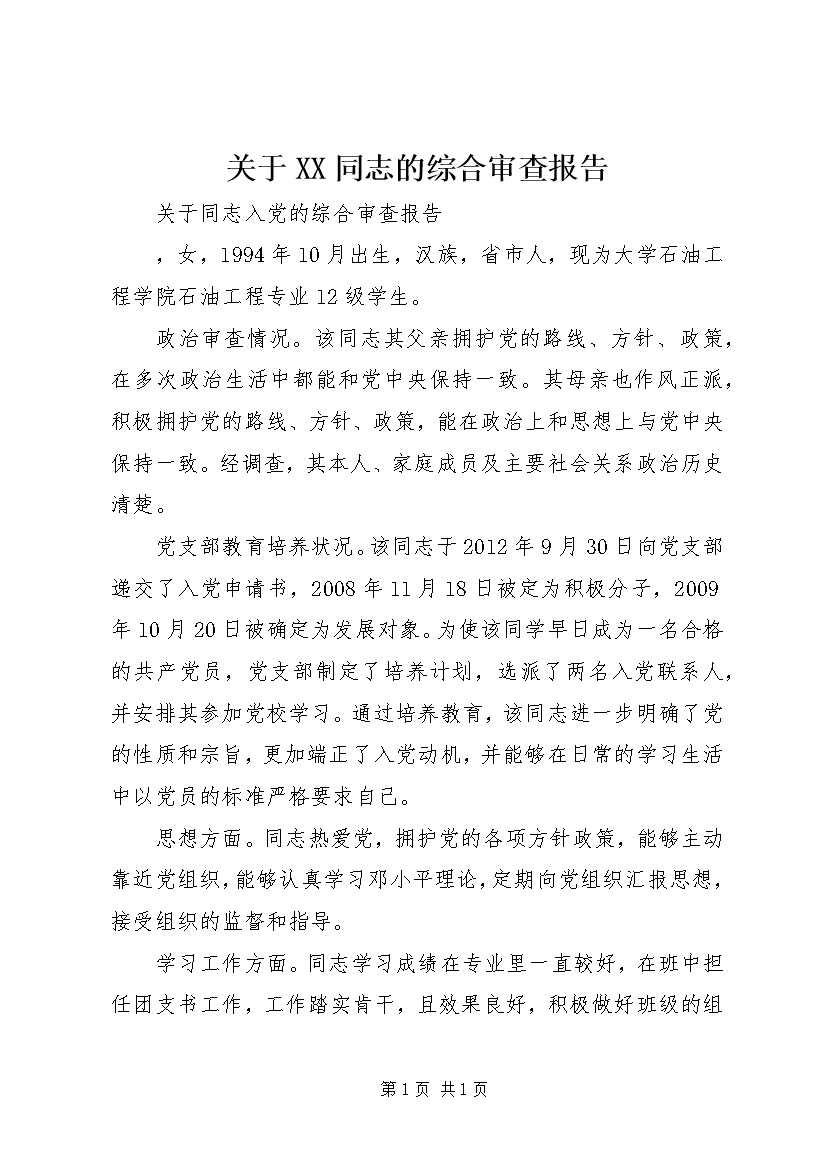 关于XX同志的综合审查报告

关于同志入党的综合审查报告

，女，1994年10月出生，汉族，省市人，现为大学石油工程学院石油工程专业12级学生。

政治审查情况。该同志其父亲拥护党的路线、方针、政策，在多次政治生活中都能和党中央保持一致。其母亲也作风正派，积极拥护党的路线、方针、政策，能在政治上和思想上与党中央保持一致。经调查，其本人、家庭成员及主要社会关系政治历史清楚。

党支部教育培养状况。该同志于2012年9月30日向党支部递交了入党申请书，2008年11月18日被定为积极分子，2009年10月20日被确定为发展对象。为使该同学早日成为一名合格的共产党员，党支部制定了培养计划，选派了两名入党联系人，并安排其参加党校学习。通过培养教育，该同志进一步明确了党的性质和宗旨，更加端正了入党动机，并能够在日常的学习生活中以党员的标准严格要求自己。

思想方面。同志热爱党，拥护党的各项方针政策，能够主动靠近党组织，能够认真学习邓小平理论，定期向党组织汇报思想，接受组织的监督和指导。

学习工作方面。同志学习成绩在专业里一直较好，在班中担任团支书工作，工作踏实肯干，且效果良好，积极做好班级的组

第1页 共1页